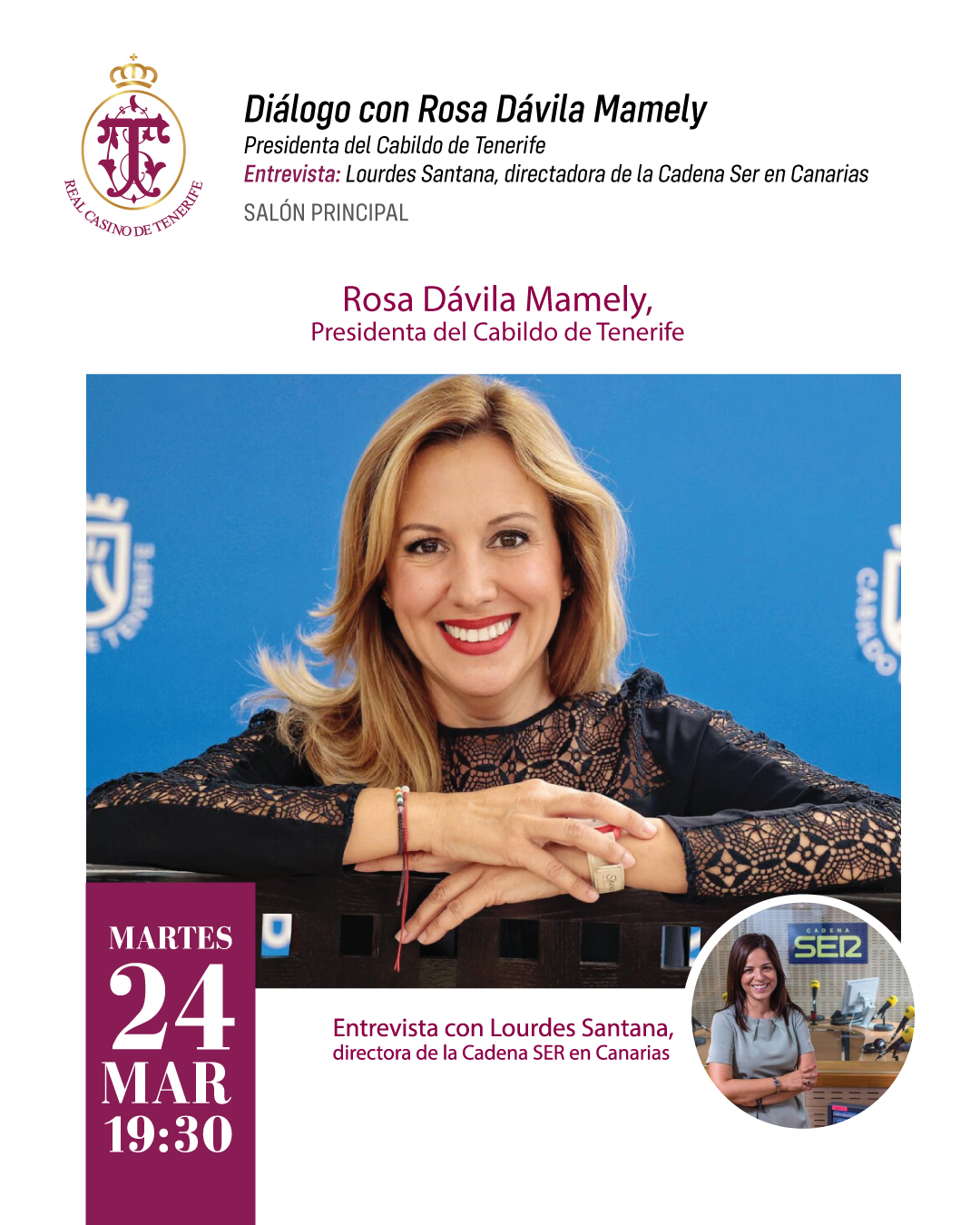 REAL CASINO DE TENERIFE

Diálogo con Rosa Dávila Mamely
Presidenta del Cabildo de Tenerife
Entrevista: Lourdes Santana, directadora de la Cadena Ser en Canarias
SALÓN PRINCIPAL

Rosa Dávila Mamely,
Presidenta del Cabildo de Tenerife

MARTES
24
MAR
19:30

Entrevista con Lourdes Santana,
directora de la Cadena SER en Canarias